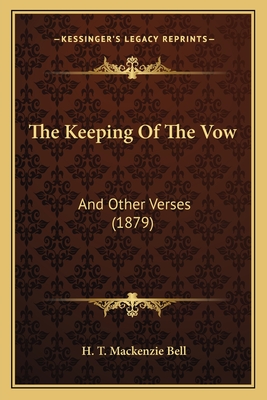 —KESSINGER'S LEGACY REPRINTS—

The Keeping Of The Vow

And Other Verses
(1879)

H. T. Mackenzie Bell